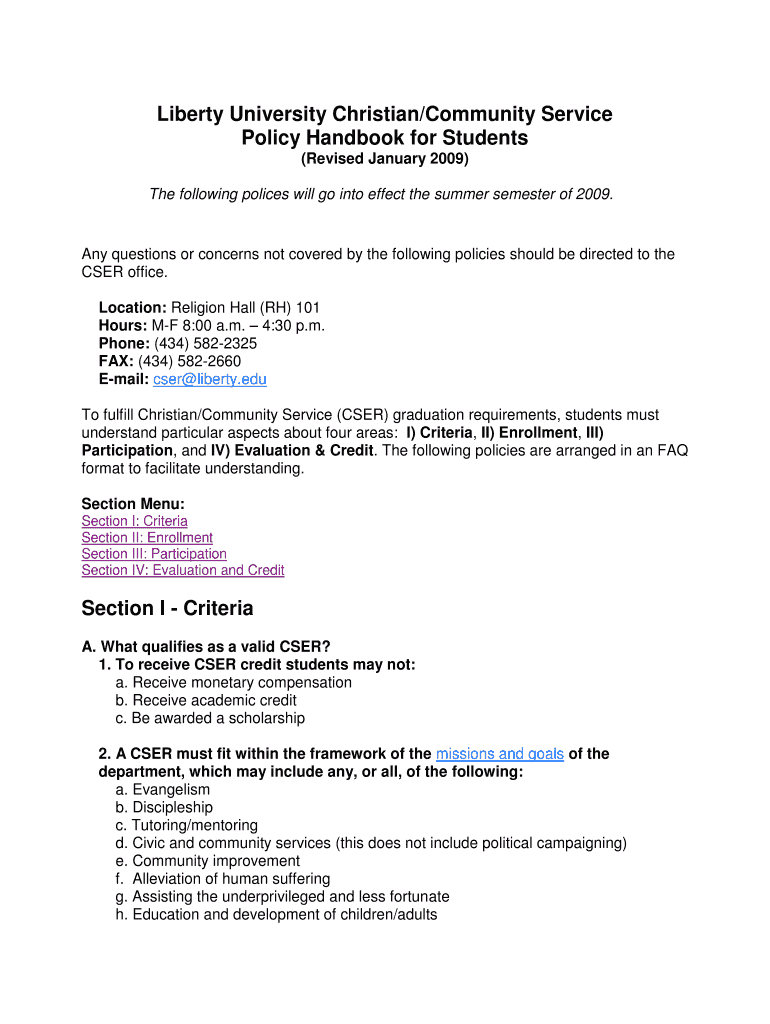 Liberty University Christian/Community Service Policy Handbook for Students
(Revised January 2009)

The following polices will go into effect the summer semester of 2009.

Any questions or concerns not covered by the following policies should be directed to the CSER office.

Location: Religion Hall (RH) 101
Hours: M-F 8:00 a.m. – 4:30 p.m.
Phone: (434) 582-2325
FAX: (434) 582-2660
E-mail: cser@liberty.edu

To fulfill Christian/Community Service (CSER) graduation requirements, students must understand particular aspects about four areas: I) Criteria, II) Enrollment, III) Participation, and IV) Evaluation & Credit. The following policies are arranged in an FAQ format to facilitate understanding.

Section Menu:
Section I: Criteria
Section II: Enrollment
Section III: Participation
Section IV: Evaluation and Credit

Section I - Criteria

A. What qualifies as a valid CSER?
1. To receive CSER credit students may not:
a. Receive monetary compensation
b. Receive academic credit
c. Be awarded a scholarship

2. A CSER must fit within the framework of the missions and goals of the department, which may include any, or all, of the following:
a. Evangelism
b. Discipleship
c. Tutoring/mentoring
d. Civic and community services (this does not include political campaigning)
e. Community improvement
f. Alleviation of human suffering
g. Assisting the underprivileged and less fortunate
h. Education and development of children/adults